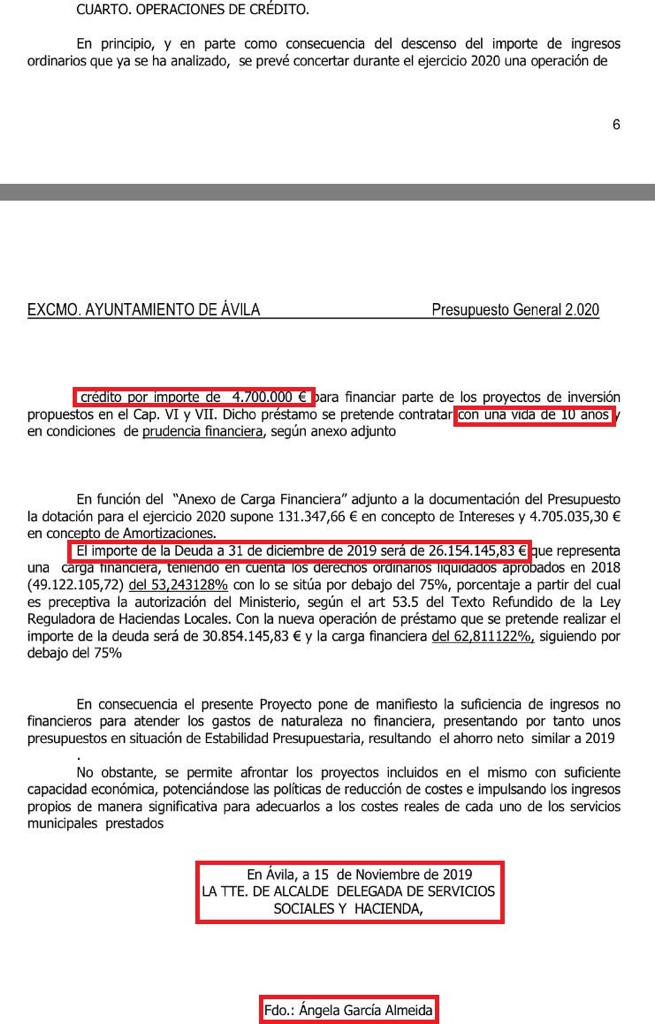 CUARTO. OPERACIONES DE CRÉDITO.

En principio, y en parte como consecuencia del descenso del importe de ingresos ordinarios que ya se ha analizado, se prevé concertar durante el ejercicio 2020 una operación de

6

EXCMO. AYUNTAMIENTO DE ÁVILA Presupuesto General 2.020

crédito por importe de 4.700.000 € para financiar parte de los proyectos de inversión propuestos en el Cap. VI y VII. Dicho préstamo se pretende contratar con una vida de 10 años y en condiciones de prudencia financiera, según anexo adjunto

En función del "Anexo de Carga Financiera" adjunto a la documentación del Presupuesto la dotación para el ejercicio 2020 supone 131.347,66 € en concepto de Intereses y 4.705.035,30 € en concepto de Amortizaciones.

El importe de la Deuda a 31 de diciembre de 2019 será de 26.154.145,83 € que representa una carga financiera, teniendo en cuenta los derechos ordinarios liquidados aprobados en 2018 (49.122.105,72) del 53,243128% con lo se sitúa por debajo del 75%, porcentaje a partir del cual es preceptiva la autorización del Ministerio, según el art 53.5 del Texto Refundido de la Ley Reguladora de Haciendas Locales. Con la nueva operación de préstamo que se pretende realizar el importe de la deuda será de 30.854.145,83 € y la carga financiera del 62,811122%, siguiendo por debajo del 75%

En consecuencia el presente Proyecto pone de manifiesto la suficiencia de ingresos no financieros para atender los gastos de naturaleza no financiera, presentando por tanto unos presupuestos en situación de Estabilidad Presupuestaria, resultando el ahorro neto similar a 2019
.
No obstante, se permite afrontar los proyectos incluidos en el mismo con suficiente capacidad económica, potenciándose las políticas de reducción de costes e impulsando los ingresos propios de manera significativa para adecuarlos a los costes reales de cada uno de los servicios municipales prestados

En Ávila, a 15 de Noviembre de 2019
LA TTE. DE ALCALDE DELEGADA DE SERVICIOS SOCIALES Y HACIENDA,

Fdo.: Ángela García Almeida